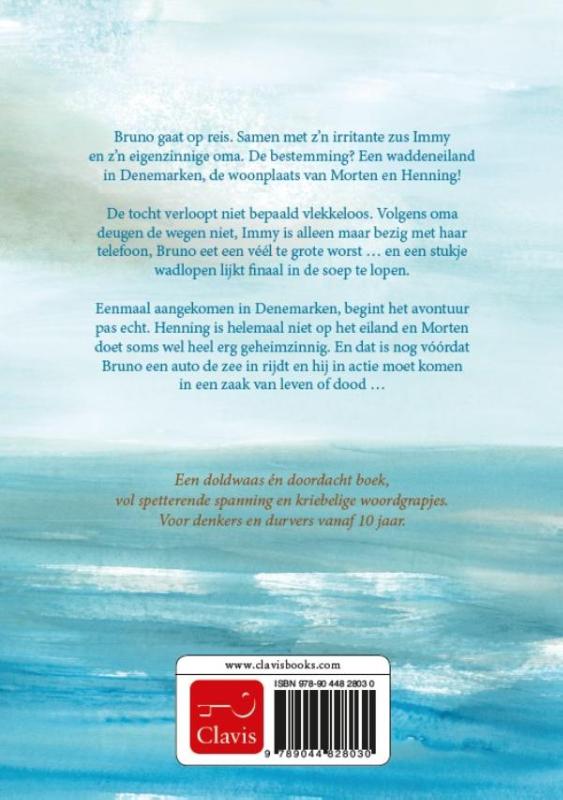 Bruno gaat op reis. Samen met z'n irritante zus Immy en z'n eigenzinnige oma. De bestemming? Een waddeneiland in Denemarken, de woonplaats van Morten en Henning!

De tocht verloopt niet bepaald vlekkeloos. Volgens oma deugen de wegen niet, Immy is alleen maar bezig met haar telefoon, Bruno eet een véél te grote worst … en een stukje wadlopen lijkt finaal in de soep te lopen.

Eenmaal aangekomen in Denemarken, begint het avontuur pas echt. Henning is helemaal niet op het eiland en Morten doet soms wel heel erg geheimzinnig. En dat is nog vóórdat Bruno een auto de zee in rijdt en hij in actie moet komen in een zaak van leven of dood …

Een doldwaas én doordacht boek, vol spetterende spanning en kriebelige woordgrapjes. Voor denkers en durvers vanaf 10 jaar.

www.clavisbooks.com

Clavis

ISBN 978-90 448 2803 0

9 789044 828030